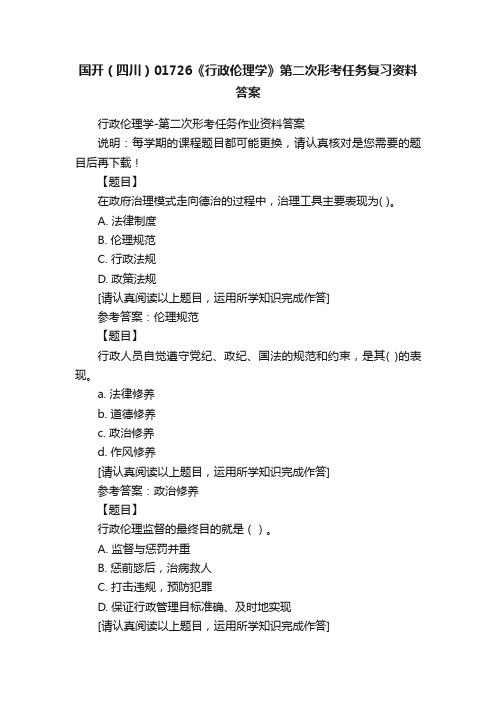 国开（四川）01726《行政伦理学》第二次形考任务复习资料答案

行政伦理学-第二次形考任务作业资料答案

说明：每学期的课程题目都可能更换，请认真核对是您需要的题目后再下载！

【题目】

在政府治理模式走向德治的过程中，治理工具主要表现为( )。

A. 法律制度

B. 伦理规范

C. 行政法规

D. 政策法规

[请认真阅读以上题目，运用所学知识完成作答]

参考答案：伦理规范

【题目】

行政人员自觉遵守党纪、政纪、国法的规范和约束，是其( )的表现。

a. 法律修养

b. 道德修养

c. 政治修养

d. 作风修养

[请认真阅读以上题目，运用所学知识完成作答]

参考答案：政治修养

【题目】

行政伦理监督的最终目的就是（ ）。

A. 监督与惩罚并重

B. 惩前毖后，治病救人

C. 打击违规，预防犯罪

D. 保证行政管理目标准确、及时地实现

[请认真阅读以上题目，运用所学知识完成作答]